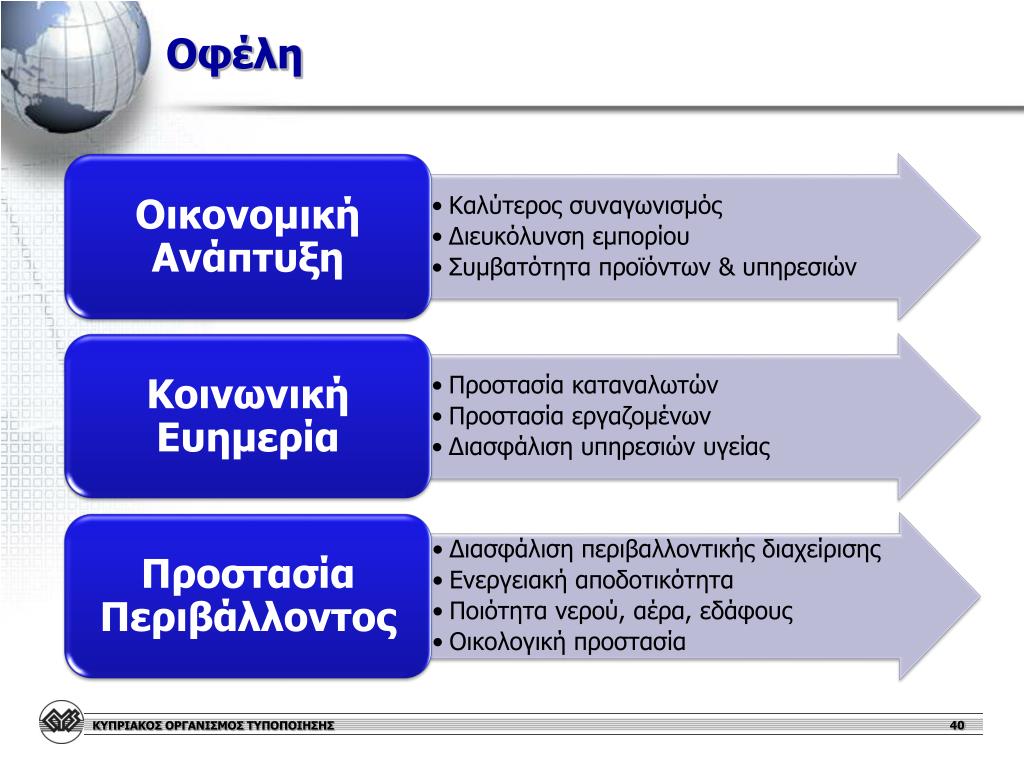 Οφέλη

Οικονομική Ανάπτυξη

• Καλύτερος συναγωνισμός
• Διευκόλυνση εμπορίου
• Συμβατότητα προϊόντων & υπηρεσιών

Κοινωνική Ευημερία

• Προστασία καταναλωτών
• Προστασία εργαζομένων
• Διασφάλιση υπηρεσιών υγείας

Προστασία Περιβάλλοντος

• Διασφάλιση περιβαλλοντικής διαχείρισης
• Ενεργειακή αποδοτικότητα
• Ποιότητα νερού, αέρα, εδάφους
• Οικολογική προστασία

ΚΥΠΡΙΑΚΟΣ ΟΡΓΑΝΙΣΜΟΣ ΤΥΠΟΠΟΙΗΣΗΣ

40